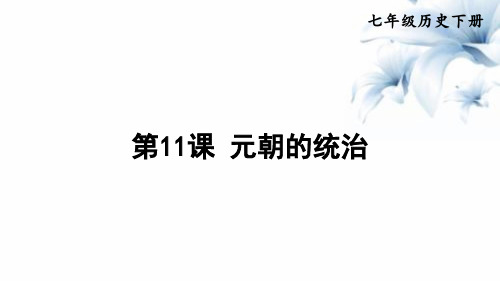 七年级历史下册

第11课 元朝的统治